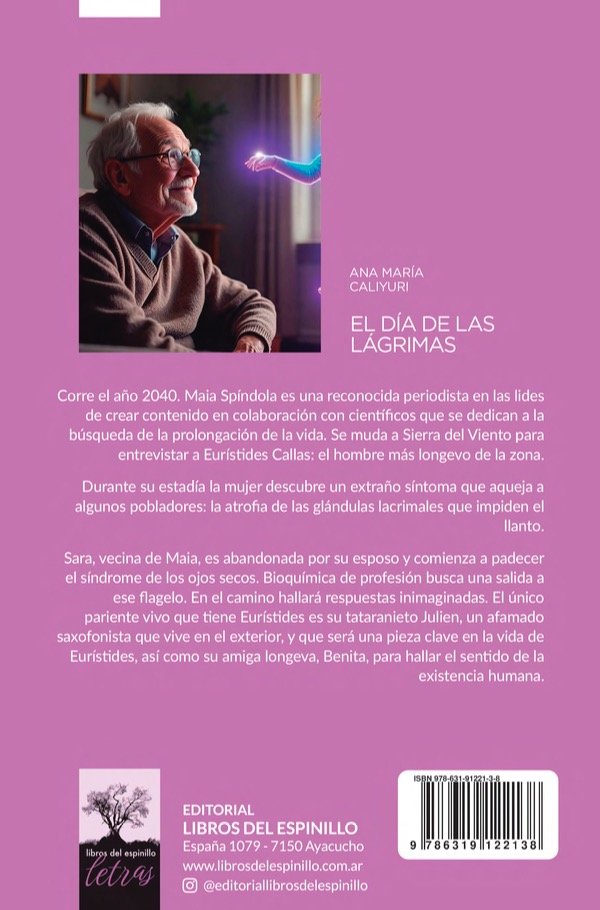 ANA MARÍA CALIYURI

EL DÍA DE LAS LÁGRIMAS

Corre el año 2040. Maia Spíndola es una reconocida periodista en las lides de crear contenido en colaboración con científicos que se dedican a la búsqueda de la prolongación de la vida. Se muda a Sierra del Viento para entrevistar a Eurístides Callas: el hombre más longevo de la zona.

Durante su estadía la mujer descubre un extraño síntoma que aqueja a algunos pobladores: la atrofia de las glándulas lacrimales que impiden el llanto.

Sara, vecina de Maia, es abandonada por su esposo y comienza a padecer el síndrome de los ojos secos. Bioquímica de profesión busca una salida a ese flagelo. En el camino hallará respuestas inimaginadas. El único pariente vivo que tiene Eurístides es su tataranieto Julien, un afamado saxofonista que vive en el exterior, y que será una pieza clave en la vida de Eurístides, así como su amiga longeva, Benita, para hallar el sentido de la existencia humana.

libros del espinillo
letras

EDITORIAL
LIBROS DEL ESPINILLO
España 1079 - 7150 Ayacucho
www.librosdelespinillo.com.ar
@editoriallibrosdelespinillo

ISBN 978-631-91221-3-8
9 786319 122138